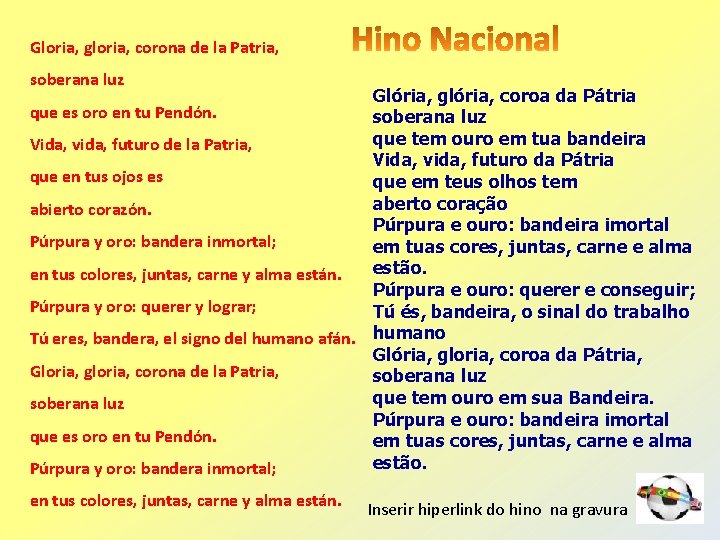 Hino Nacional

Gloria, gloria, corona de la Patria,

soberana luz

que es oro en tu Pendón.

Vida, vida, futuro de la Patria,

que en tus ojos es

abierto corazón.

Púrpura y oro: bandera inmortal;

en tus colores, juntas, carne y alma están.

Púrpura y oro: querer y lograr;

Tú eres, bandera, el signo del humano afán.

Gloria, gloria, corona de la Patria,

soberana luz

que es oro en tu Pendón.

Púrpura y oro: bandera inmortal;

en tus colores, juntas, carne y alma están.

Glória, glória, coroa da Pátria
soberana luz
que tem ouro em tua bandeira
Vida, vida, futuro da Pátria
que em teus olhos tem
aberto coração
Púrpura e ouro: bandeira imortal
em tuas cores, juntas, carne e alma estão.
Púrpura e ouro: querer e conseguir;
Tú és, bandeira, o sinal do trabalho humano
Glória, gloria, coroa da Pátria,
soberana luz
que tem ouro em sua Bandeira.
Púrpura e ouro: bandeira imortal
em tuas cores, juntas, carne e alma estão.

Inserir hiperlink do hino na gravura